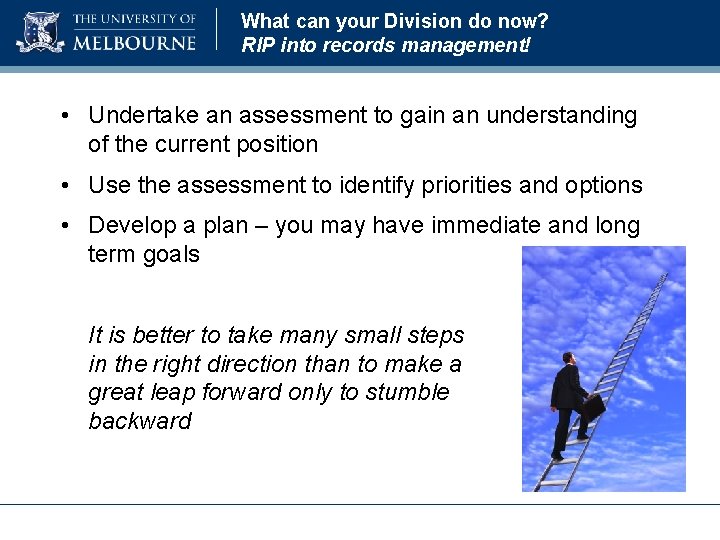 THE UNIVERSITY OF MELBOURNE

What can your Division do now?
RIP into records management!

• Undertake an assessment to gain an understanding of the current position
• Use the assessment to identify priorities and options
• Develop a plan – you may have immediate and long term goals

It is better to take many small steps in the right direction than to make a great leap forward only to stumble backward